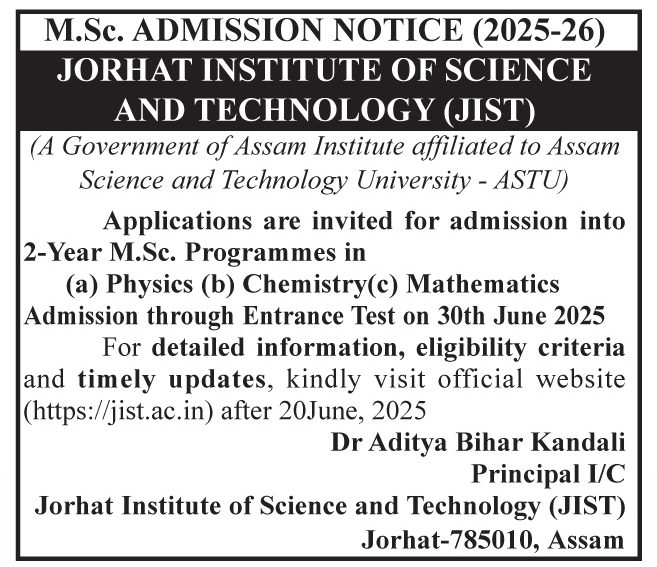 M.Sc. ADMISSION NOTICE (2025-26)

JORHAT INSTITUTE OF SCIENCE AND TECHNOLOGY (JIST)

(A Government of Assam Institute affiliated to Assam Science and Technology University - ASTU)

Applications are invited for admission into 2-Year M.Sc. Programmes in

(a) Physics (b) Chemistry(c) Mathematics

Admission through Entrance Test on 30th June 2025

For detailed information, eligibility criteria and timely updates, kindly visit official website (https://jist.ac.in) after 20June, 2025

Dr Aditya Bihar Kandali
Principal I/C
Jorhat Institute of Science and Technology (JIST)
Jorhat-785010, Assam